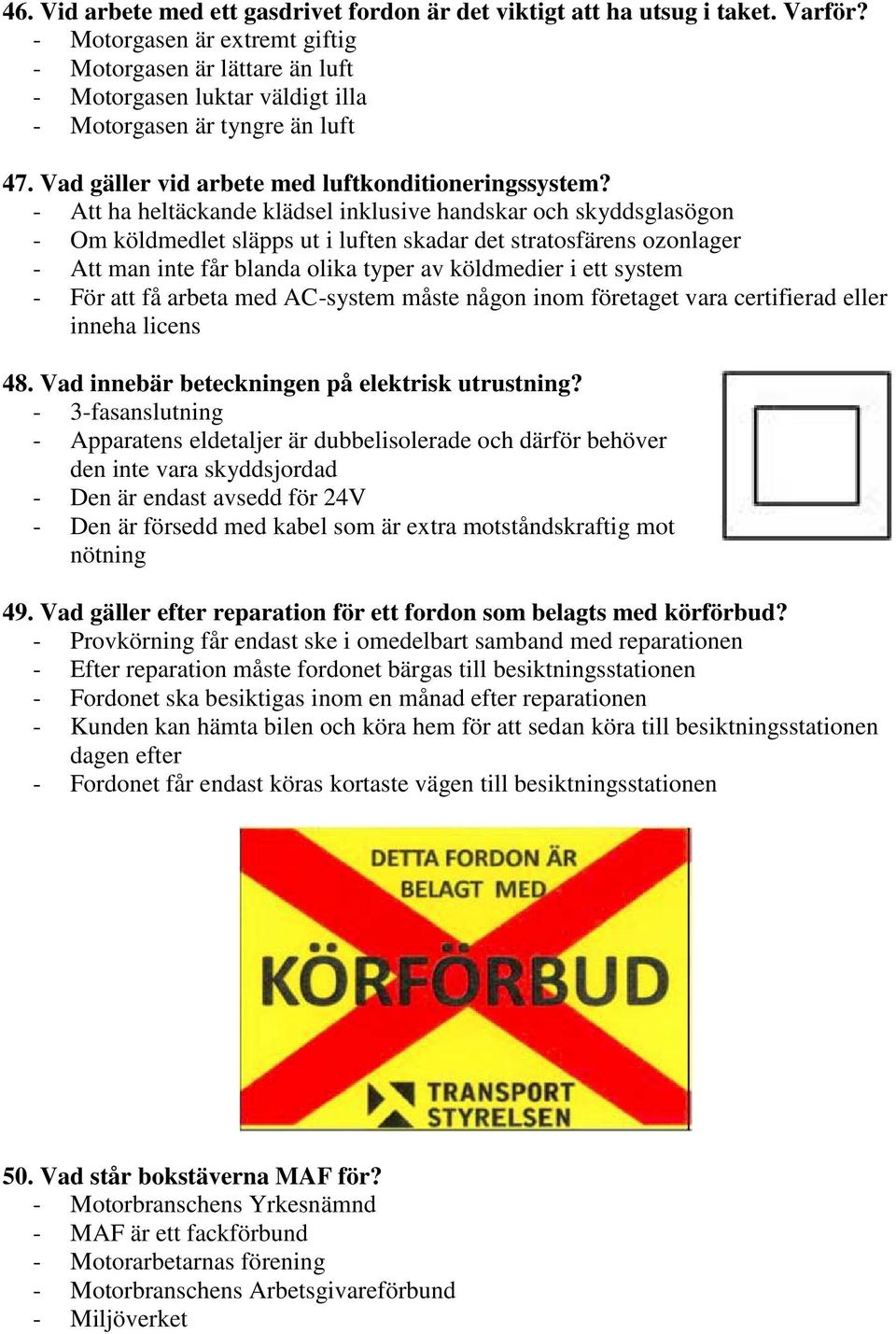 46. Vid arbete med ett gasdrivet fordon är det viktigt att ha utsug i taket. Varför?
- Motorgasen är extremt giftig
- Motorgasen är lättare än luft
- Motorgasen luktar väldigt illa
- Motorgasen är tyngre än luft

47. Vad gäller vid arbete med luftkonditioneringssystem?
- Att ha heltäckande klädsel inklusive handskar och skyddsglasögon
- Om köldmedlet släpps ut i luften skadar det stratosfärens ozonlager
- Att man inte får blanda olika typer av köldmedier i ett system
- För att få arbeta med AC-system måste någon inom företaget vara certifierad eller inneha licens

48. Vad innebär beteckningen på elektrisk utrustning?
- 3-fasanslutning
- Apparatens eldetaljer är dubbelisolerade och därför behöver den inte vara skyddsjordad
- Den är endast avsedd för 24V
- Den är försedd med kabel som är extra motståndskraftig mot nötning

49. Vad gäller efter reparation för ett fordon som belagts med körförbud?
- Provkörning får endast ske i omedelbart samband med reparationen
- Efter reparation måste fordonet bärgas till besiktningsstationen
- Fordonet ska besiktigas inom en månad efter reparationen
- Kunden kan hämta bilen och köra hem för att sedan köra till besiktningsstationen dagen efter
- Fordonet får endast köras kortaste vägen till besiktningsstationen

DETTA FORDON ÄR BELAGT MED
KÖRFÖRBUD
TRANSPORT STYRELSEN

50. Vad står bokstäverna MAF för?
- Motorbranschens Yrkesnämnd
- MAF är ett fackförbund
- Motorarbetarnas förening
- Motorbranschens Arbetsgivareförbund
- Miljöverket